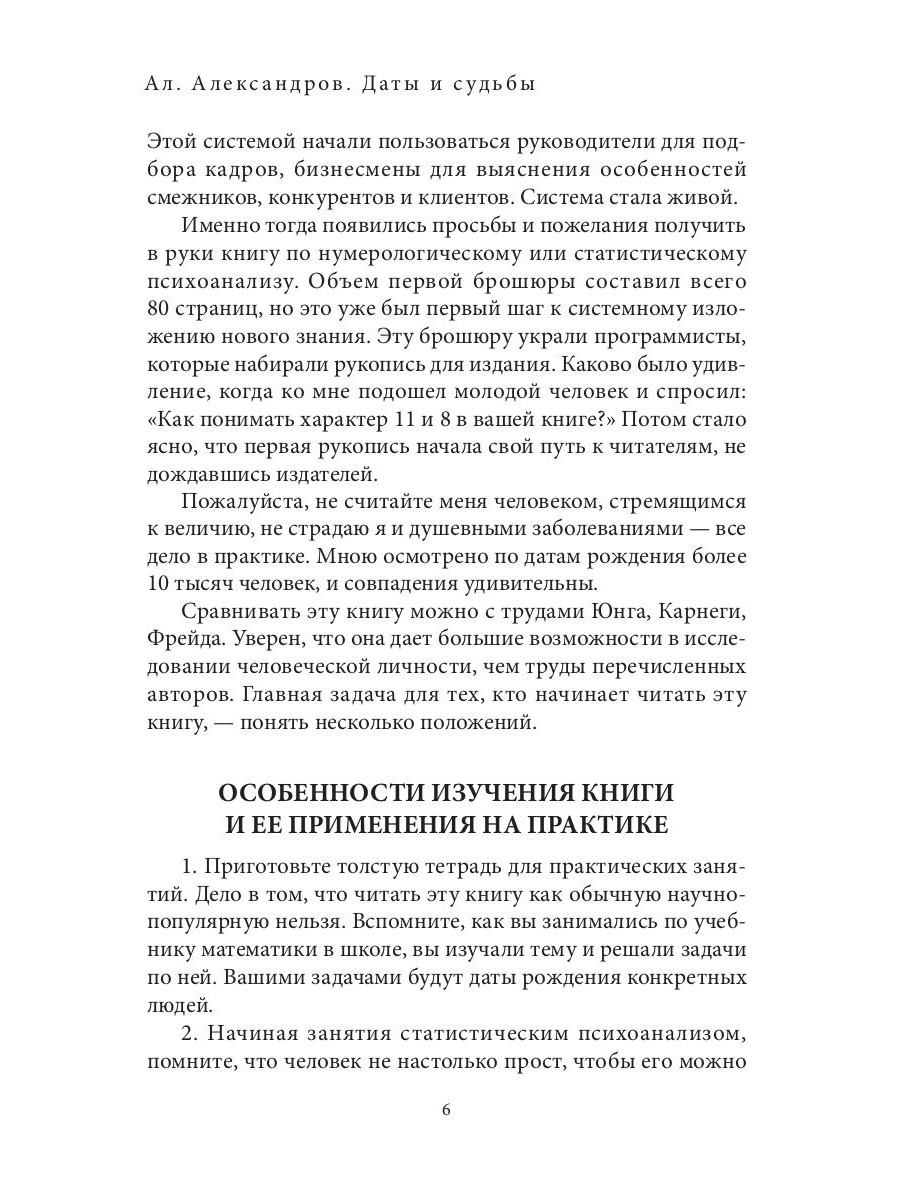 Ал. Александров. Даты и судьбы

Этой системой начали пользоваться руководители для подбора кадров, бизнесмены для выяснения особенностей смежников, конкурентов и клиентов. Система стала живой.

Именно тогда появились просьбы и пожелания получить в руки книгу по нумерологическому или статистическому психоанализу. Объем первой брошюры составил всего 80 страниц, но это уже был первый шаг к системному изложению нового знания. Эту брошюру украли программисты, которые набирали рукопись для издания. Каково было удивление, когда ко мне подошел молодой человек и спросил: «Как понимать характер 11 и 8 в вашей книге?» Потом стало ясно, что первая рукопись начала свой путь к читателям, не дождавшись издателей.

Пожалуйста, не считайте меня человеком, стремящимся к величию, не страдаю я и душевными заболеваниями — все дело в практике. Мною осмотрено по датам рождения более 10 тысяч человек, и совпадения удивительны.

Сравнивать эту книгу можно с трудами Юнга, Карнеги, Фрейда. Уверен, что она дает большие возможности в исследовании человеческой личности, чем труды перечисленных авторов. Главная задача для тех, кто начинает читать эту книгу, — понять несколько положений.

ОСОБЕННОСТИ ИЗУЧЕНИЯ КНИГИ И ЕЕ ПРИМЕНЕНИЯ НА ПРАКТИКЕ

1. Приготовьте толстую тетрадь для практических занятий. Дело в том, что читать эту книгу как обычную научно-популярную нельзя. Вспомните, как вы занимались по учебнику математики в школе, вы изучали тему и решали задачи по ней. Вашими задачами будут даты рождения конкретных людей.

2. Начиная занятия статистическим психоанализом, помните, что человек не настолько прост, чтобы его можно

6